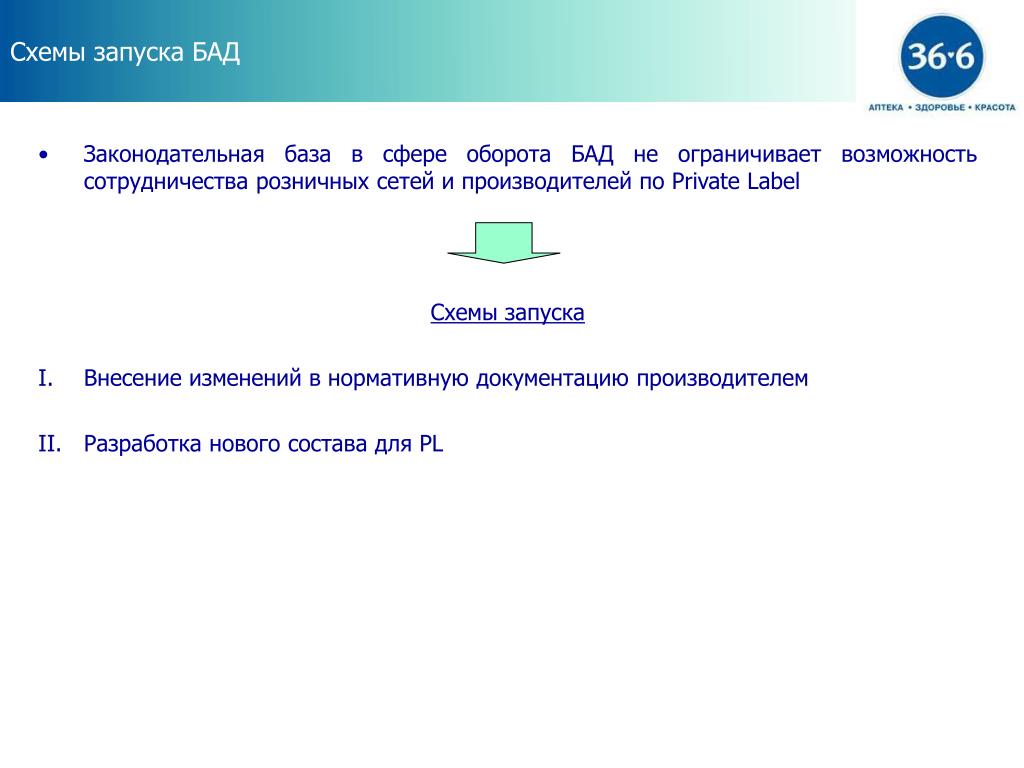 Схемы запуска БАД

36·6
АПТЕКА • ЗДОРОВЬЕ • КРАСОТА

• Законодательная база в сфере оборота БАД не ограничивает возможность сотрудничества розничных сетей и производителей по Private Label

Схемы запуска

I. Внесение изменений в нормативную документацию производителем

II. Разработка нового состава для PL